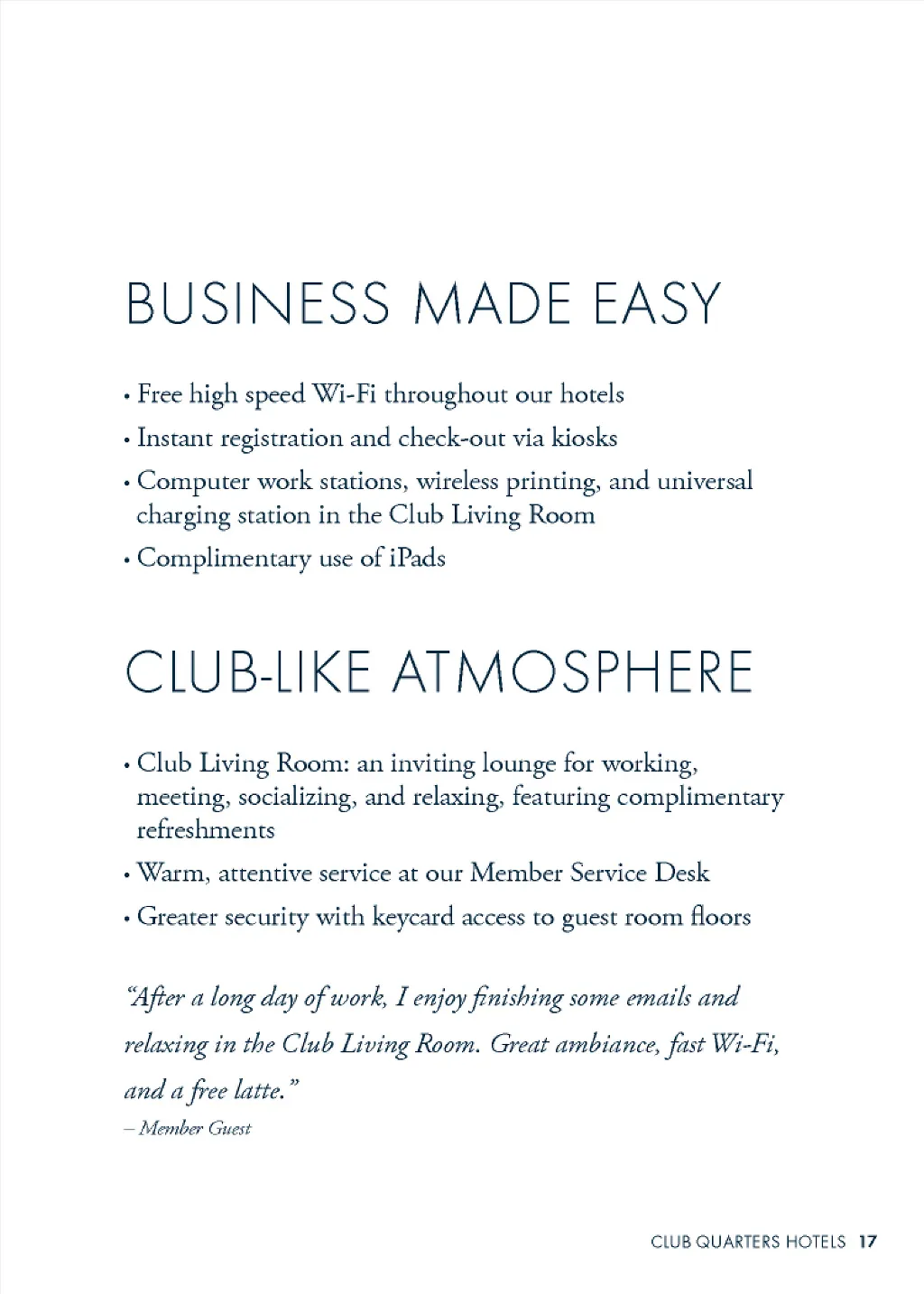 BUSINESS MADE EASY

• Free high speed Wi-Fi throughout our hotels

• Instant registration and check-out via kiosks

• Computer work stations, wireless printing, and universal charging station in the Club Living Room

• Complimentary use of iPads

CLUB-LIKE ATMOSPHERE

• Club Living Room: an inviting lounge for working, meeting, socializing, and relaxing, featuring complimentary refreshments

• Warm, attentive service at our Member Service Desk

• Greater security with keycard access to guest room floors

"After a long day of work, I enjoy finishing some emails and relaxing in the Club Living Room. Great ambiance, fast Wi-Fi, and a free latte."
– Member Guest

CLUB QUARTERS HOTELS 17